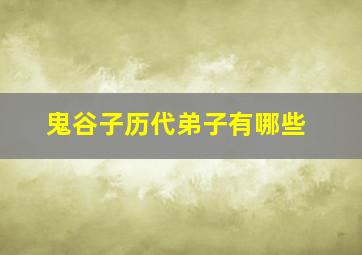 鬼谷子历代弟子有哪些